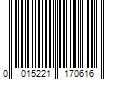 0 015221 170616